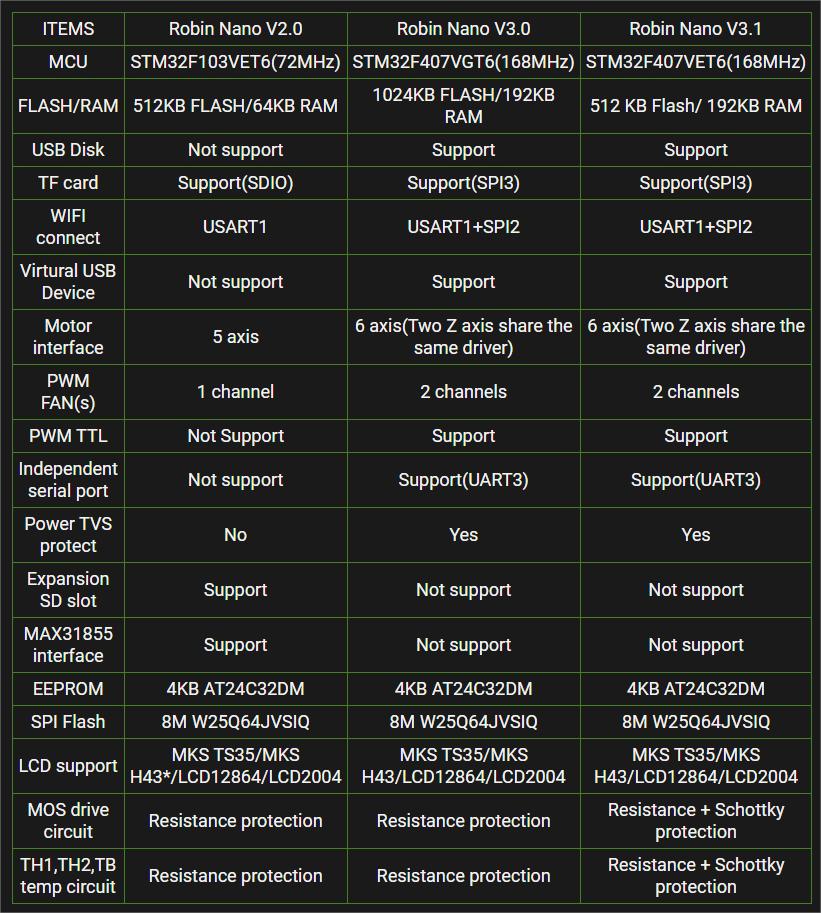 | ITEMS | Robin Nano V2.0 | Robin Nano V3.0 | Robin Nano V3.1 |
|---|---|---|---|
| MCU | STM32F103VET6(72MHz) | STM32F407VGT6(168MHz) | STM32F407VET6(168MHz) |
| FLASH/RAM | 512KB FLASH/64KB RAM | 1024KB FLASH/192KB RAM | 512 KB Flash/ 192KB RAM |
| USB Disk | Not support | Support | Support |
| TF card | Support(SDIO) | Support(SPI3) | Support(SPI3) |
| WIFI connect | USART1 | USART1+SPI2 | USART1+SPI2 |
| Virtural USB Device | Not support | Support | Support |
| Motor interface | 5 axis | 6 axis(Two Z axis share the same driver) | 6 axis(Two Z axis share the same driver) |
| PWM FAN(s) | 1 channel | 2 channels | 2 channels |
| PWM TTL | Not Support | Support | Support |
| Independent serial port | Not support | Support(UART3) | Support(UART3) |
| Power TVS protect | No | Yes | Yes |
| Expansion SD slot | Support | Not support | Not support |
| MAX31855 interface | Support | Not support | Not support |
| EEPROM | 4KB AT24C32DM | 4KB AT24C32DM | 4KB AT24C32DM |
| SPI Flash | 8M W25Q64JVSIQ | 8M W25Q64JVSIQ | 8M W25Q64JVSIQ |
| LCD support | MKS TS35/MKS H43*/LCD12864/LCD2004 | MKS TS35/MKS H43/LCD12864/LCD2004 | MKS TS35/MKS H43/LCD12864/LCD2004 |
| MOS drive circuit | Resistance protection | Resistance protection | Resistance + Schottky protection |
| TH1,TH2,TB temp circuit | Resistance protection | Resistance protection | Resistance + Schottky protection |